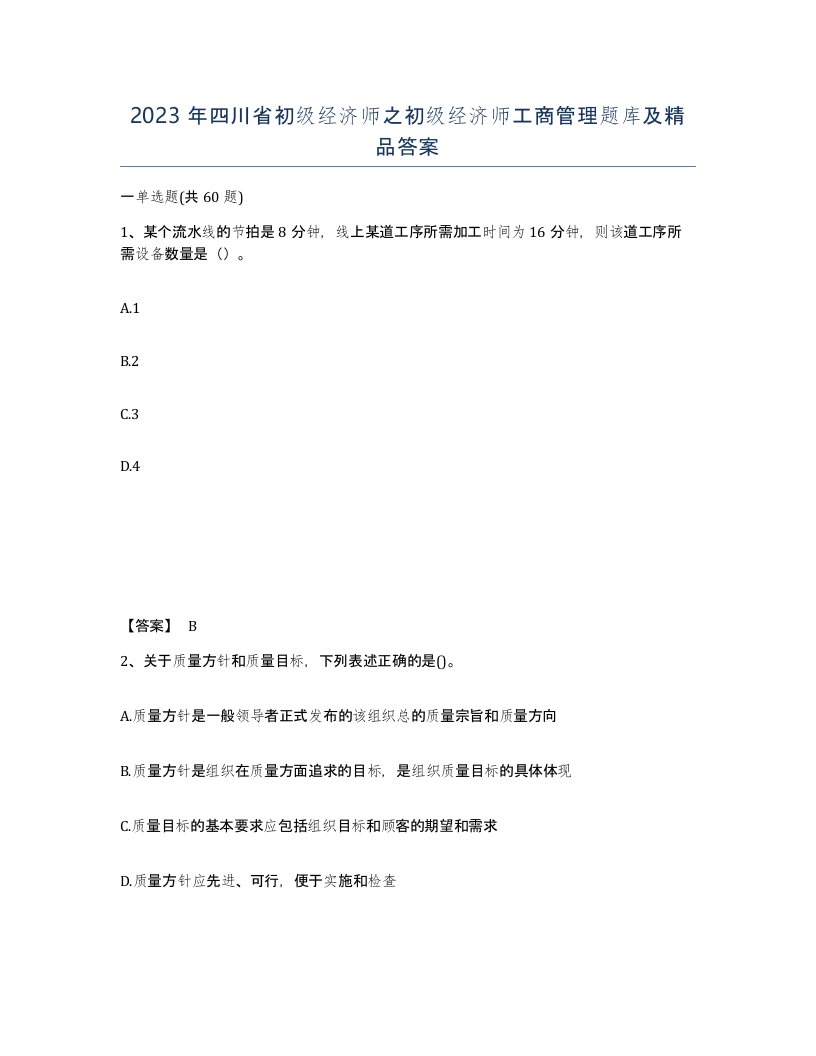 2023 年四川省初级经济师之初级经济师工商管理题库及精品答案

一单选题(共 60 题)

1、某个流水线的节拍是 8 分钟，线上某道工序所需加工时间为 16 分钟，则该道工序所需设备数量是（）。

A.1

B.2

C.3

D.4

【答案】 B

2、关于质量方针和质量目标，下列表述正确的是()。

A.质量方针是一般领导者正式发布的该组织总的质量宗旨和质量方向

B.质量方针是组织在质量方面追求的目标，是组织质量目标的具体体现

C.质量目标的基本要求应包括组织目标和顾客的期望和需求

D.质量方针应先进、可行，便于实施和检查